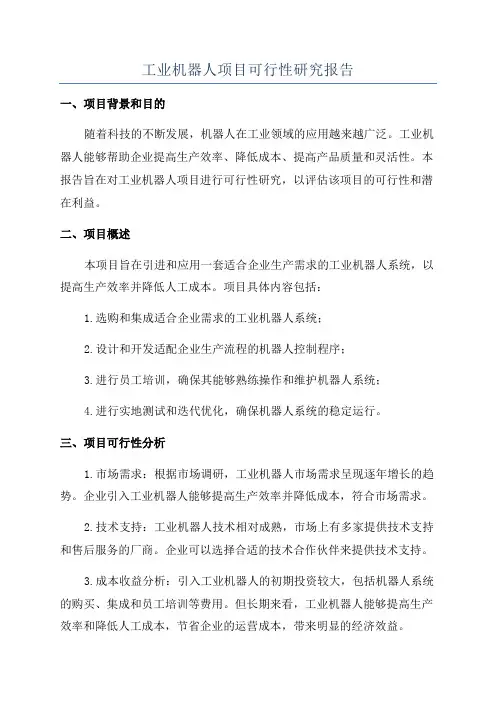 工业机器人项目可行性研究报告

一、项目背景和目的

随着科技的不断发展，机器人在工业领域的应用越来越广泛。工业机器人能够帮助企业提高生产效率、降低成本、提高产品质量和灵活性。本报告旨在对工业机器人项目进行可行性研究，以评估该项目的可行性和潜在利益。

二、项目概述

本项目旨在引进和应用一套适合企业生产需求的工业机器人系统，以提高生产效率并降低人工成本。项目具体内容包括：

1.选购和集成适合企业需求的工业机器人系统；

2.设计和开发适配企业生产流程的机器人控制程序；

3.进行员工培训，确保其能够熟练操作和维护机器人系统；

4.进行实地测试和迭代优化，确保机器人系统的稳定运行。

三、项目可行性分析

1.市场需求：根据市场调研，工业机器人市场需求呈现逐年增长的趋势。企业引入工业机器人能够提高生产效率并降低成本，符合市场需求。

2.技术支持：工业机器人技术相对成熟，市场上有多家提供技术支持和售后服务的厂商。企业可以选择合适的技术合作伙伴来提供技术支持。

3.成本收益分析：引入工业机器人的初期投资较大，包括机器人系统的购买、集成和员工培训等费用。但长期来看，工业机器人能够提高生产效率和降低人工成本，节省企业的运营成本，带来明显的经济效益。